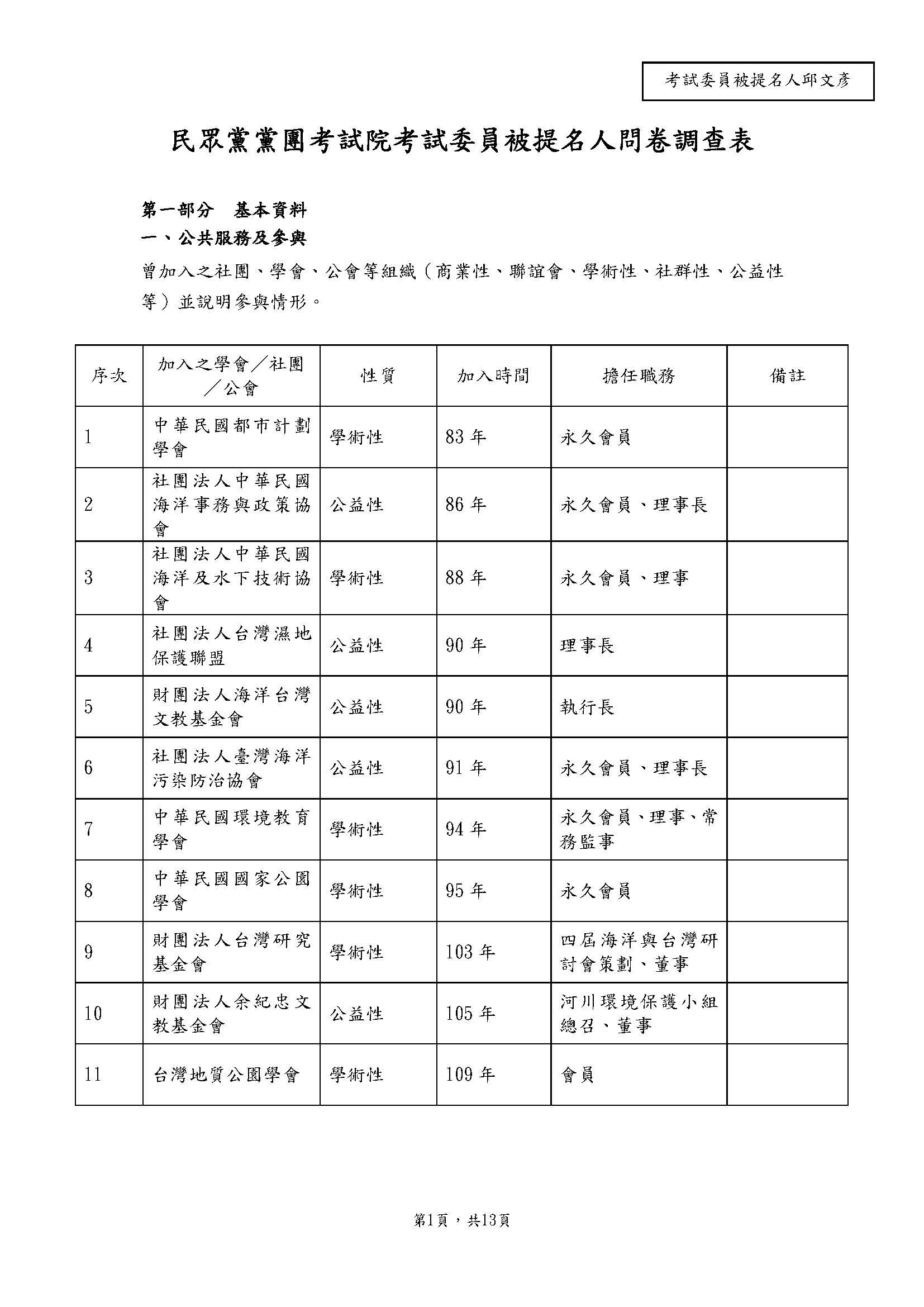 考試委員被提名人邱文彥

民眾黨黨團考試院考試委員被提名人問卷調查表

第一部分　基本資料

一、公共服務及參與

曾加入之社團、學會、公會等組織（商業性、聯誼會、學術性、社群性、公益性等）並說明參與情形。

| 序次 | 加入之學會／社團／公會 | 性質 | 加入時間 | 擔任職務 | 備註 |
|---|---|---|---|---|---|
| 1 | 中華民國都市計劃學會 | 學術性 | 83 年 | 永久會員 | |
| 2 | 社團法人中華民國海洋事務與政策協會 | 公益性 | 86 年 | 永久會員、理事長 | |
| 3 | 社團法人中華民國海洋及水下技術協會 | 學術性 | 88 年 | 永久會員、理事 | |
| 4 | 社團法人台灣濕地保護聯盟 | 公益性 | 90 年 | 理事長 | |
| 5 | 財團法人海洋台灣文教基金會 | 公益性 | 90 年 | 執行長 | |
| 6 | 社團法人臺灣海洋污染防治協會 | 公益性 | 91 年 | 永久會員、理事長 | |
| 7 | 中華民國環境教育學會 | 學術性 | 94 年 | 永久會員、理事、常務監事 | |
| 8 | 中華民國國家公園學會 | 學術性 | 95 年 | 永久會員 | |
| 9 | 財團法人台灣研究基金會 | 學術性 | 103 年 | 四屆海洋與台灣研討會策劃、董事 | |
| 10 | 財團法人余紀忠文教基金會 | 公益性 | 105 年 | 河川環境保護小組總召、董事 | |
| 11 | 台灣地質公園學會 | 學術性 | 109 年 | 會員 | |

第1頁，共13頁